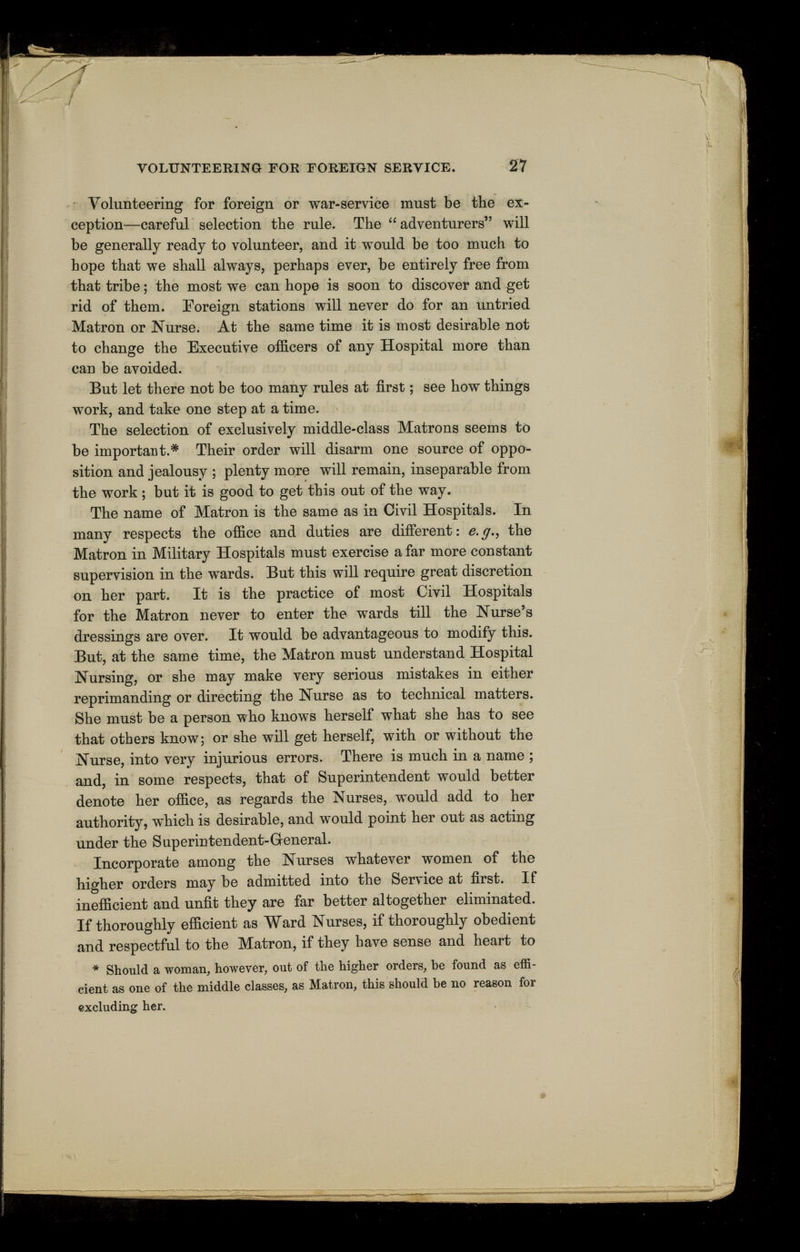 VOLUNTEERING FOR FOREIGN SERVICE. 27

Volunteering for foreign or war-service must be the exception—careful selection the rule. The "adventurers" will be generally ready to volunteer, and it would be too much to hope that we shall always, perhaps ever, be entirely free from that tribe; the most we can hope is soon to discover and get rid of them. Foreign stations will never do for an untried Matron or Nurse. At the same time it is most desirable not to change the Executive officers of any Hospital more than can be avoided.

But let there not be too many rules at first; see how things work, and take one step at a time.

The selection of exclusively middle-class Matrons seems to be important.* Their order will disarm one source of opposition and jealousy; plenty more will remain, inseparable from the work; but it is good to get this out of the way.

The name of Matron is the same as in Civil Hospitals. In many respects the office and duties are different: e.g., the Matron in Military Hospitals must exercise a far more constant supervision in the wards. But this will require great discretion on her part. It is the practice of most Civil Hospitals for the Matron never to enter the wards till the Nurse's dressings are over. It would be advantageous to modify this. But, at the same time, the Matron must understand Hospital Nursing, or she may make very serious mistakes in either reprimanding or directing the Nurse as to technical matters. She must be a person who knows herself what she has to see that others know; or she will get herself, with or without the Nurse, into very injurious errors. There is much in a name; and, in some respects, that of Superintendent would better denote her office, as regards the Nurses, would add to her authority, which is desirable, and would point her out as acting under the Superintendent-General.

Incorporate among the Nurses whatever women of the higher orders may be admitted into the Service at first. If inefficient and unfit they are far better altogether eliminated. If thoroughly efficient as Ward Nurses, if thoroughly obedient and respectful to the Matron, if they have sense and heart to

* Should a woman, however, out of the higher orders, be found as efficient as one of the middle classes, as Matron, this should be no reason for excluding her.